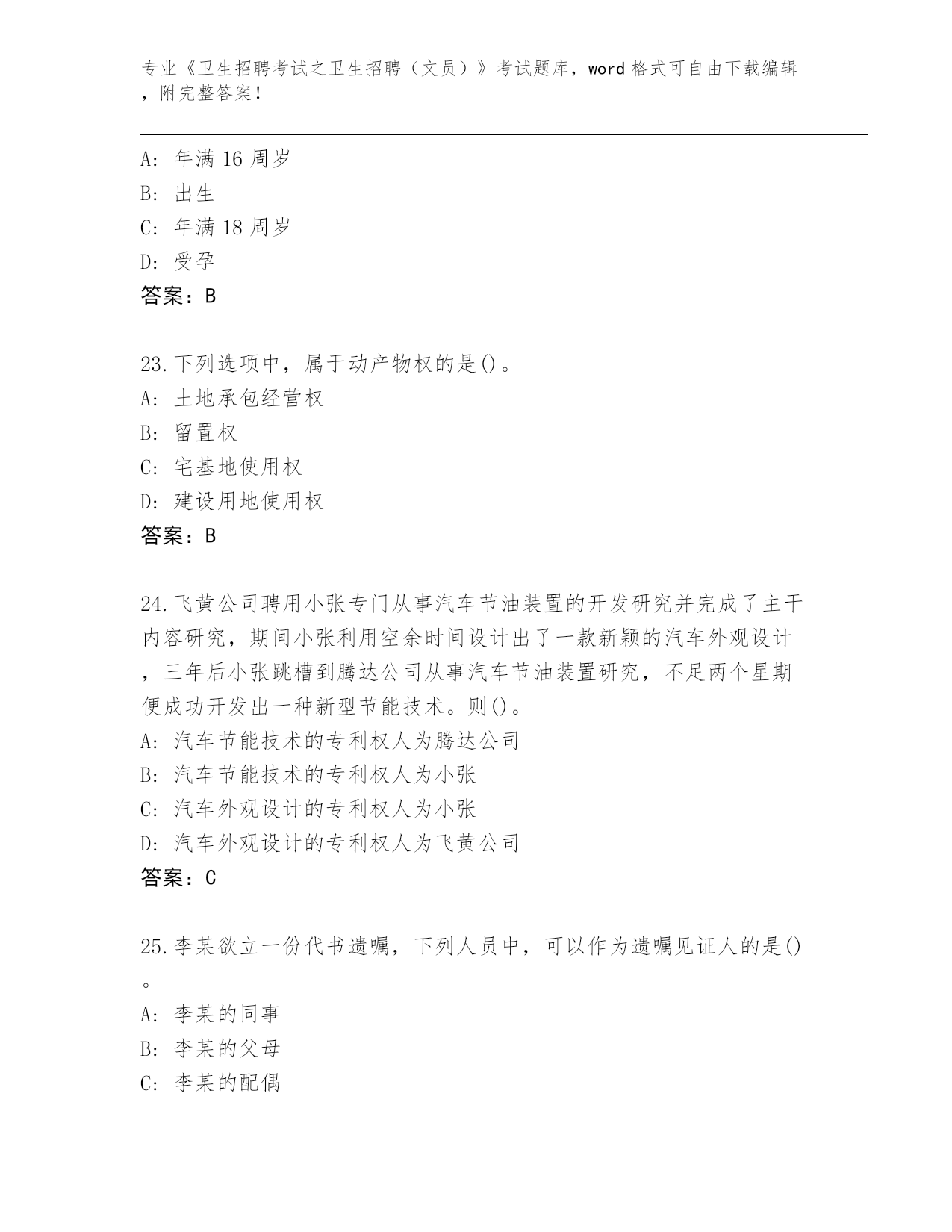 专业《卫生招聘考试之卫生招聘（文员）》考试题库，word 格式可自由下载编辑，附完整答案！

A: 年满 16 周岁
B: 出生
C: 年满 18 周岁
D: 受孕
答案：B

23.下列选项中，属于动产物权的是()。
A: 土地承包经营权
B: 留置权
C: 宅基地使用权
D: 建设用地使用权
答案：B

24.飞黄公司聘用小张专门从事汽车节油装置的开发研究并完成了主干内容研究，期间小张利用空余时间设计出了一款新颖的汽车外观设计，三年后小张跳槽到腾达公司从事汽车节油装置研究，不足两个星期便成功开发出一种新型节能技术。则()。
A: 汽车节能技术的专利权人为腾达公司
B: 汽车节能技术的专利权人为小张
C: 汽车外观设计的专利权人为小张
D: 汽车外观设计的专利权人为飞黄公司
答案：C

25.李某欲立一份代书遗嘱，下列人员中，可以作为遗嘱见证人的是()。
A: 李某的同事
B: 李某的父母
C: 李某的配偶